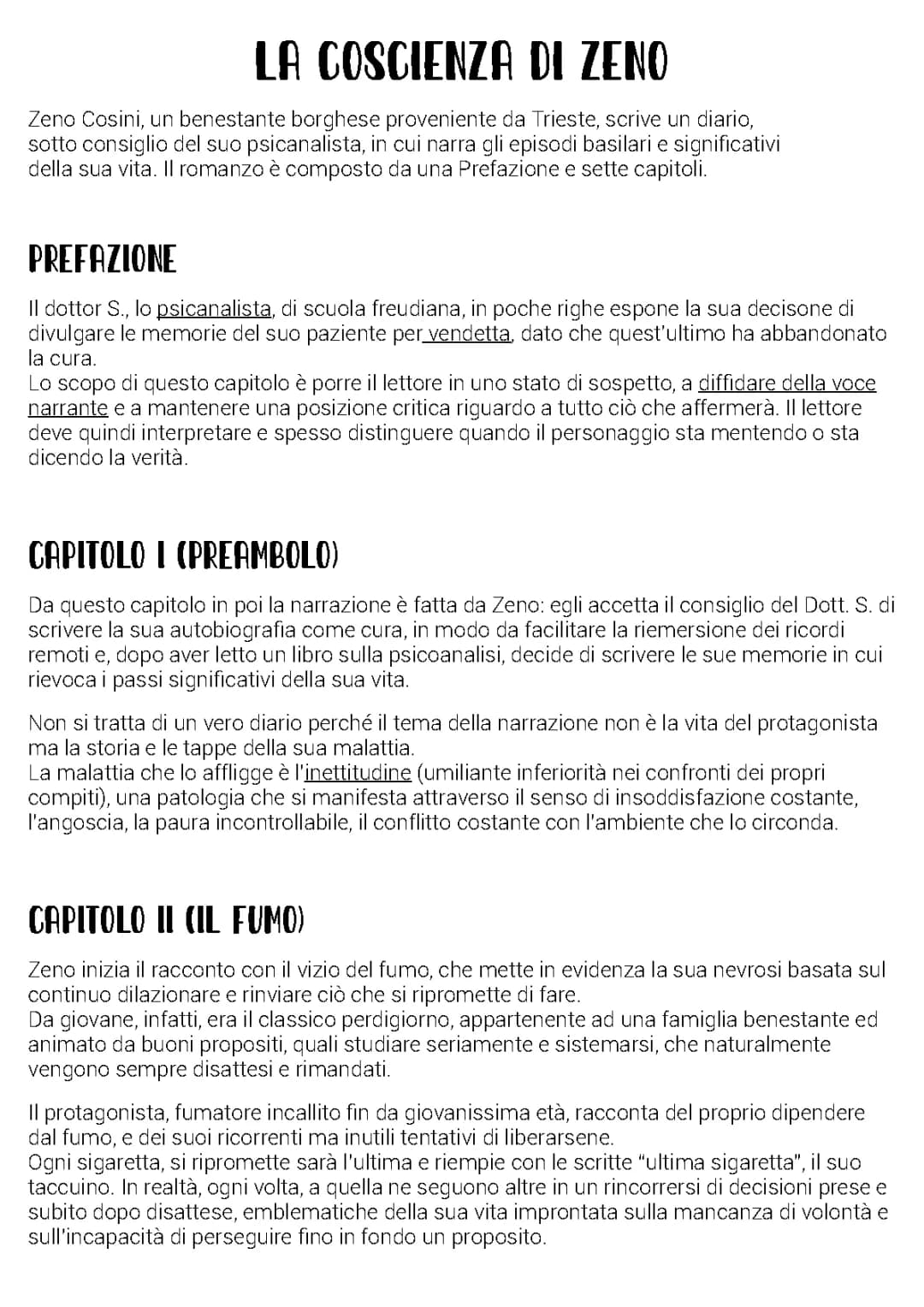 LA COSCIENZA DI ZENO

Zeno Cosini, un benestante borghese proveniente da Trieste, scrive un diario, sotto consiglio del suo psicanalista, in cui narra gli episodi basilari e significativi della sua vita. Il romanzo è composto da una Prefazione e sette capitoli.

PREFAZIONE

Il dottor S., lo psicanalista, di scuola freudiana, in poche righe espone la sua decisone di divulgare le memorie del suo paziente per vendetta, dato che quest'ultimo ha abbandonato la cura.
Lo scopo di questo capitolo è porre il lettore in uno stato di sospetto, a diffidare della voce narrante e a mantenere una posizione critica riguardo a tutto ciò che affermerà. Il lettore deve quindi interpretare e spesso distinguere quando il personaggio sta mentendo o sta dicendo la verità.

CAPITOLO I (PREAMBOLO)

Da questo capitolo in poi la narrazione è fatta da Zeno: egli accetta il consiglio del Dott. S. di scrivere la sua autobiografia come cura, in modo da facilitare la riemersione dei ricordi remoti e, dopo aver letto un libro sulla psicoanalisi, decide di scrivere le sue memorie in cui rievoca i passi significativi della sua vita.

Non si tratta di un vero diario perché il tema della narrazione non è la vita del protagonista ma la storia e le tappe della sua malattia.
La malattia che lo affligge è l'inettitudine (umiliante inferiorità nei confronti dei propri compiti), una patologia che si manifesta attraverso il senso di insoddisfazione costante, l'angoscia, la paura incontrollabile, il conflitto costante con l'ambiente che lo circonda.

CAPITOLO II (IL FUMO)

Zeno inizia il racconto con il vizio del fumo, che mette in evidenza la sua nevrosi basata sul continuo dilazionare e rinviare ciò che si ripromette di fare.
Da giovane, infatti, era il classico perdigiorno, appartenente ad una famiglia benestante ed animato da buoni propositi, quali studiare seriamente e sistemarsi, che naturalmente vengono sempre disattesi e rimandati.

Il protagonista, fumatore incallito fin da giovanissima età, racconta del proprio dipendere dal fumo, e dei suoi ricorrenti ma inutili tentativi di liberarsene.
Ogni sigaretta, si ripromette sarà l'ultima e riempie con le scritte "ultima sigaretta", il suo taccuino. In realtà, ogni volta, a quella ne seguono altre in un rincorrersi di decisioni prese e subito dopo disattese, emblematiche della sua vita improntata sulla mancanza di volontà e sull'incapacità di perseguire fino in fondo un proposito.